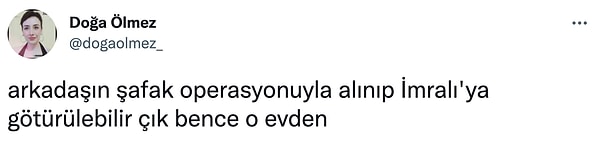 Doğa Ölmez
@dogaolmez_

...

arkadaşın şafak operasyonuyla alınıp İmralı'ya götürülebilir çık bence o evden